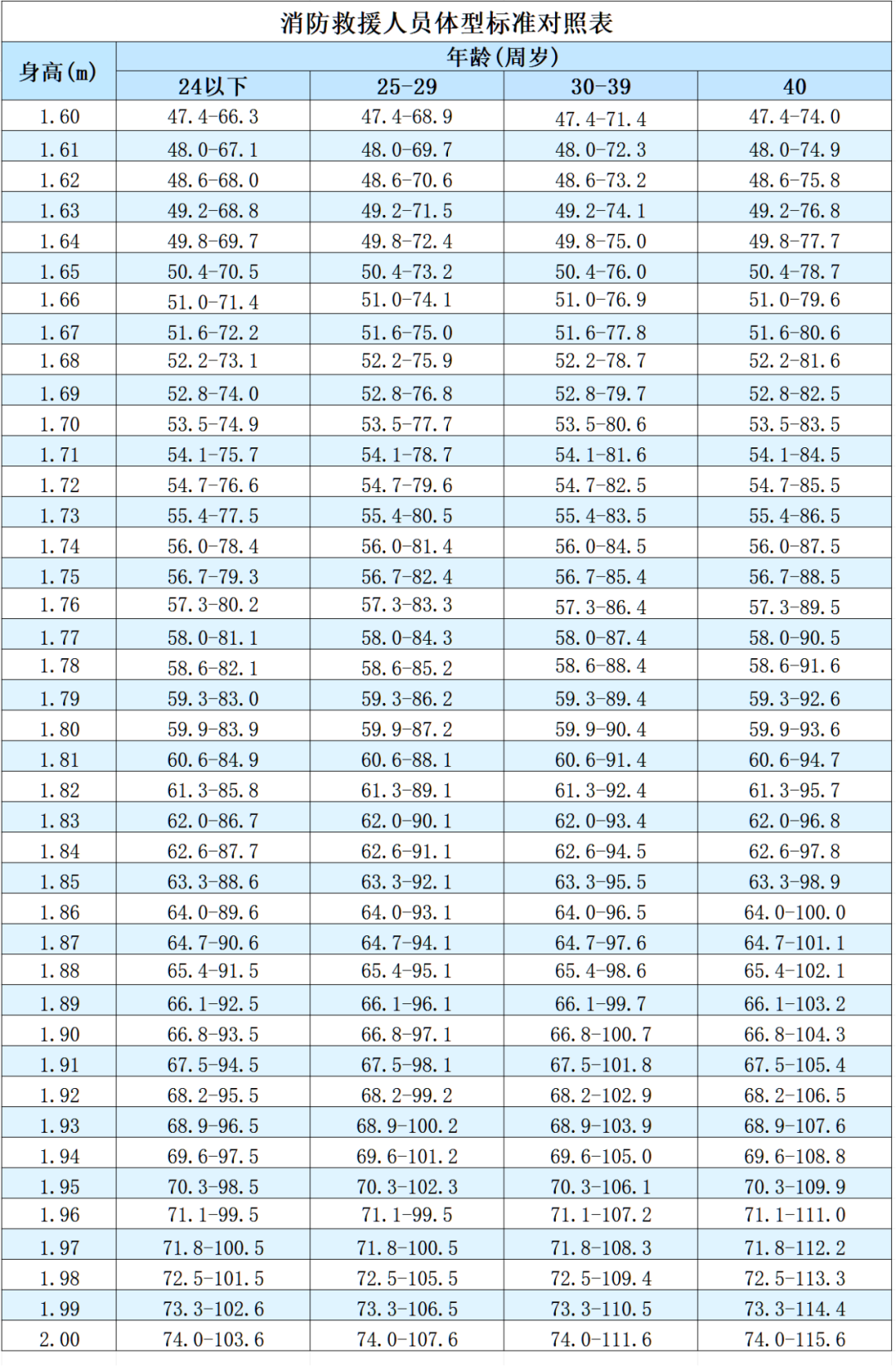 消防救援人员体型标准对照表

| 身高(m) | 年龄(周岁) | | | |
|---|---|---|---|---|
| | 24以下 | 25-29 | 30-39 | 40 |
| 1.60 | 47.4-66.3 | 47.4-68.9 | 47.4-71.4 | 47.4-74.0 |
| 1.61 | 48.0-67.1 | 48.0-69.7 | 48.0-72.3 | 48.0-74.9 |
| 1.62 | 48.6-68.0 | 48.6-70.6 | 48.6-73.2 | 48.6-75.8 |
| 1.63 | 49.2-68.8 | 49.2-71.5 | 49.2-74.1 | 49.2-76.8 |
| 1.64 | 49.8-69.7 | 49.8-72.4 | 49.8-75.0 | 49.8-77.7 |
| 1.65 | 50.4-70.5 | 50.4-73.2 | 50.4-76.0 | 50.4-78.7 |
| 1.66 | 51.0-71.4 | 51.0-74.1 | 51.0-76.9 | 51.0-79.6 |
| 1.67 | 51.6-72.2 | 51.6-75.0 | 51.6-77.8 | 51.6-80.6 |
| 1.68 | 52.2-73.1 | 52.2-75.9 | 52.2-78.7 | 52.2-81.6 |
| 1.69 | 52.8-74.0 | 52.8-76.8 | 52.8-79.7 | 52.8-82.5 |
| 1.70 | 53.5-74.9 | 53.5-77.7 | 53.5-80.6 | 53.5-83.5 |
| 1.71 | 54.1-75.7 | 54.1-78.7 | 54.1-81.6 | 54.1-84.5 |
| 1.72 | 54.7-76.6 | 54.7-79.6 | 54.7-82.5 | 54.7-85.5 |
| 1.73 | 55.4-77.5 | 55.4-80.5 | 55.4-83.5 | 55.4-86.5 |
| 1.74 | 56.0-78.4 | 56.0-81.4 | 56.0-84.5 | 56.0-87.5 |
| 1.75 | 56.7-79.3 | 56.7-82.4 | 56.7-85.4 | 56.7-88.5 |
| 1.76 | 57.3-80.2 | 57.3-83.3 | 57.3-86.4 | 57.3-89.5 |
| 1.77 | 58.0-81.1 | 58.0-84.3 | 58.0-87.4 | 58.0-90.5 |
| 1.78 | 58.6-82.1 | 58.6-85.2 | 58.6-88.4 | 58.6-91.6 |
| 1.79 | 59.3-83.0 | 59.3-86.2 | 59.3-89.4 | 59.3-92.6 |
| 1.80 | 59.9-83.9 | 59.9-87.2 | 59.9-90.4 | 59.9-93.6 |
| 1.81 | 60.6-84.9 | 60.6-88.1 | 60.6-91.4 | 60.6-94.7 |
| 1.82 | 61.3-85.8 | 61.3-89.1 | 61.3-92.4 | 61.3-95.7 |
| 1.83 | 62.0-86.7 | 62.0-90.1 | 62.0-93.4 | 62.0-96.8 |
| 1.84 | 62.6-87.7 | 62.6-91.1 | 62.6-94.5 | 62.6-97.8 |
| 1.85 | 63.3-88.6 | 63.3-92.1 | 63.3-95.5 | 63.3-98.9 |
| 1.86 | 64.0-89.6 | 64.0-93.1 | 64.0-96.5 | 64.0-100.0 |
| 1.87 | 64.7-90.6 | 64.7-94.1 | 64.7-97.6 | 64.7-101.1 |
| 1.88 | 65.4-91.5 | 65.4-95.1 | 65.4-98.6 | 65.4-102.1 |
| 1.89 | 66.1-92.5 | 66.1-96.1 | 66.1-99.7 | 66.1-103.2 |
| 1.90 | 66.8-93.5 | 66.8-97.1 | 66.8-100.7 | 66.8-104.3 |
| 1.91 | 67.5-94.5 | 67.5-98.1 | 67.5-101.8 | 67.5-105.4 |
| 1.92 | 68.2-95.5 | 68.2-99.2 | 68.2-102.9 | 68.2-106.5 |
| 1.93 | 68.9-96.5 | 68.9-100.2 | 68.9-103.9 | 68.9-107.6 |
| 1.94 | 69.6-97.5 | 69.6-101.2 | 69.6-105.0 | 69.6-108.8 |
| 1.95 | 70.3-98.5 | 70.3-102.3 | 70.3-106.1 | 70.3-109.9 |
| 1.96 | 71.1-99.5 | 71.1-99.5 | 71.1-107.2 | 71.1-111.0 |
| 1.97 | 71.8-100.5 | 71.8-100.5 | 71.8-108.3 | 71.8-112.2 |
| 1.98 | 72.5-101.5 | 72.5-105.5 | 72.5-109.4 | 72.5-113.3 |
| 1.99 | 73.3-102.6 | 73.3-106.5 | 73.3-110.5 | 73.3-114.4 |
| 2.00 | 74.0-103.6 | 74.0-107.6 | 74.0-111.6 | 74.0-115.6 |